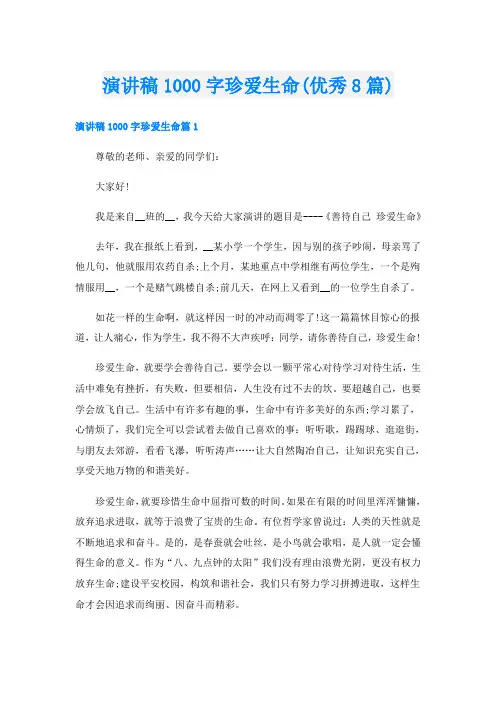 演讲稿1000字珍爱生命(优秀8篇)

演讲稿1000字珍爱生命篇1

尊敬的老师、亲爱的同学们：

大家好！

我是来自__班的__，我今天给大家演讲的题目是----《善待自己 珍爱生命》

去年，我在报纸上看到，__某小学一个学生，因与别的孩子吵闹，母亲骂了他几句，他就服用农药自杀;上个月，某地重点中学相继有两位学生，一个是殉情服用__，一个是赌气跳楼自杀;前几天，在网上又看到__的一位学生自杀了。

如花一样的生命啊，就这样因一时的冲动而凋零了!这一篇篇怵目惊心的报道，让人痛心，作为学生，我不得不大声疾呼：同学，请你善待自己，珍爱生命!

珍爱生命，就要学会善待自己。要学会以一颗平常心对待学习对待生活，生活中难免有挫折，有失败，但要相信，人生没有过不去的坎。要超越自己，也要学会放飞自己。生活中有许多有趣的事，生命中有许多美好的东西;学习累了，心情烦了，我们完全可以尝试着去做自己喜欢的事：听听歌，踢踢球、逛逛街，与朋友去郊游，看看飞瀑，听听涛声……让大自然陶冶自己，让知识充实自己，享受天地万物的和谐美好。

珍爱生命，就要珍惜生命中屈指可数的时间。如果在有限的时间里浑浑慵慵，放弃追求进取，就等于浪费了宝贵的生命。有位哲学家曾说过：人类的天性就是不断地追求和奋斗。是的，是春蚕就会吐丝，是小鸟就会歌唱，是人就一定会懂得生命的意义。作为“八、九点钟的太阳”我们没有理由浪费光阴，更没有权力放弃生命;建设平安校园，构筑和谐社会，我们只有努力学习拼搏进取，这样生命才会因追求而绚丽、因奋斗而精彩。